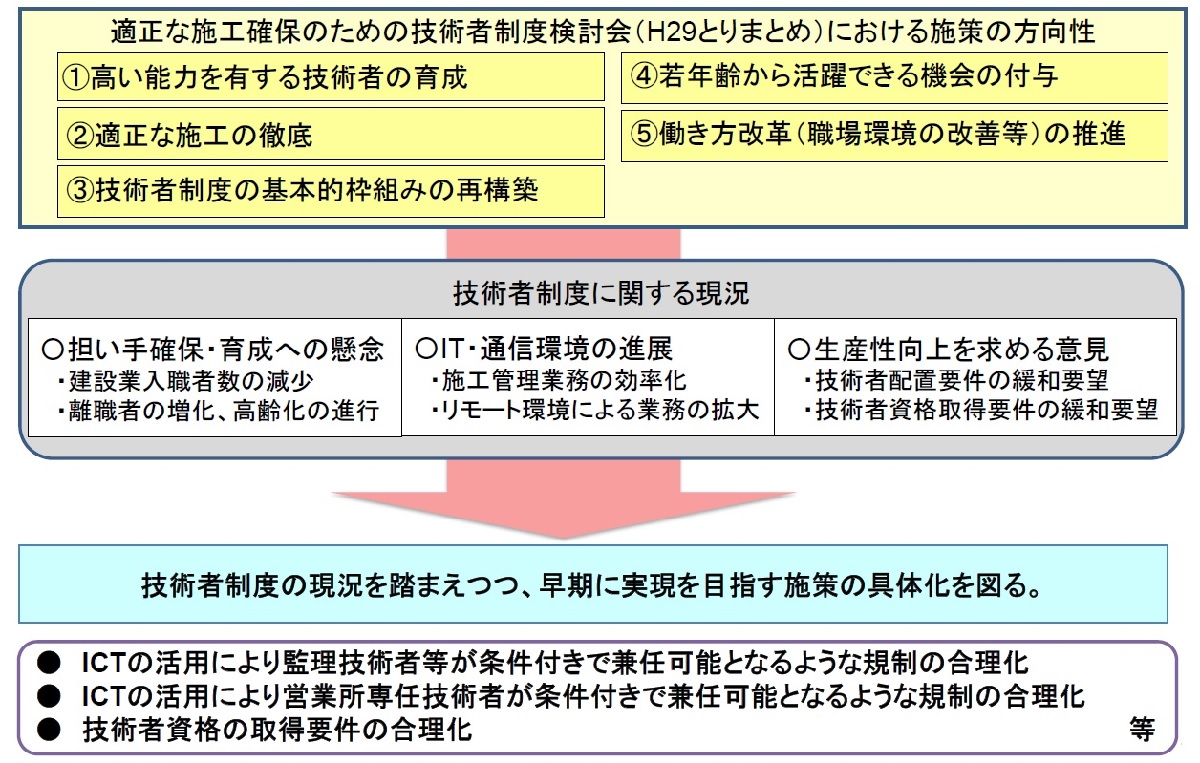 適正な施工確保のための技術者制度検討会（H29とりまとめ）における施策の方向性

①高い能力を有する技術者の育成

②適正な施工の徹底

③技術者制度の基本的枠組みの再構築

④若年齢から活躍できる機会の付与

⑤働き方改革（職場環境の改善等）の推進

技術者制度に関する現況

○担い手確保・育成への懸念
・建設業入職者数の減少
・離職者の増化、高齢化の進行

○IT・通信環境の進展
・施工管理業務の効率化
・リモート環境による業務の拡大

○生産性向上を求める意見
・技術者配置要件の緩和要望
・技術者資格取得要件の緩和要望

技術者制度の現況を踏まえつつ、早期に実現を目指す施策の具体化を図る。

● ICTの活用により監理技術者等が条件付きで兼任可能となるような規制の合理化
● ICTの活用により営業所専任技術者が条件付きで兼任可能となるような規制の合理化
● 技術者資格の取得要件の合理化
等